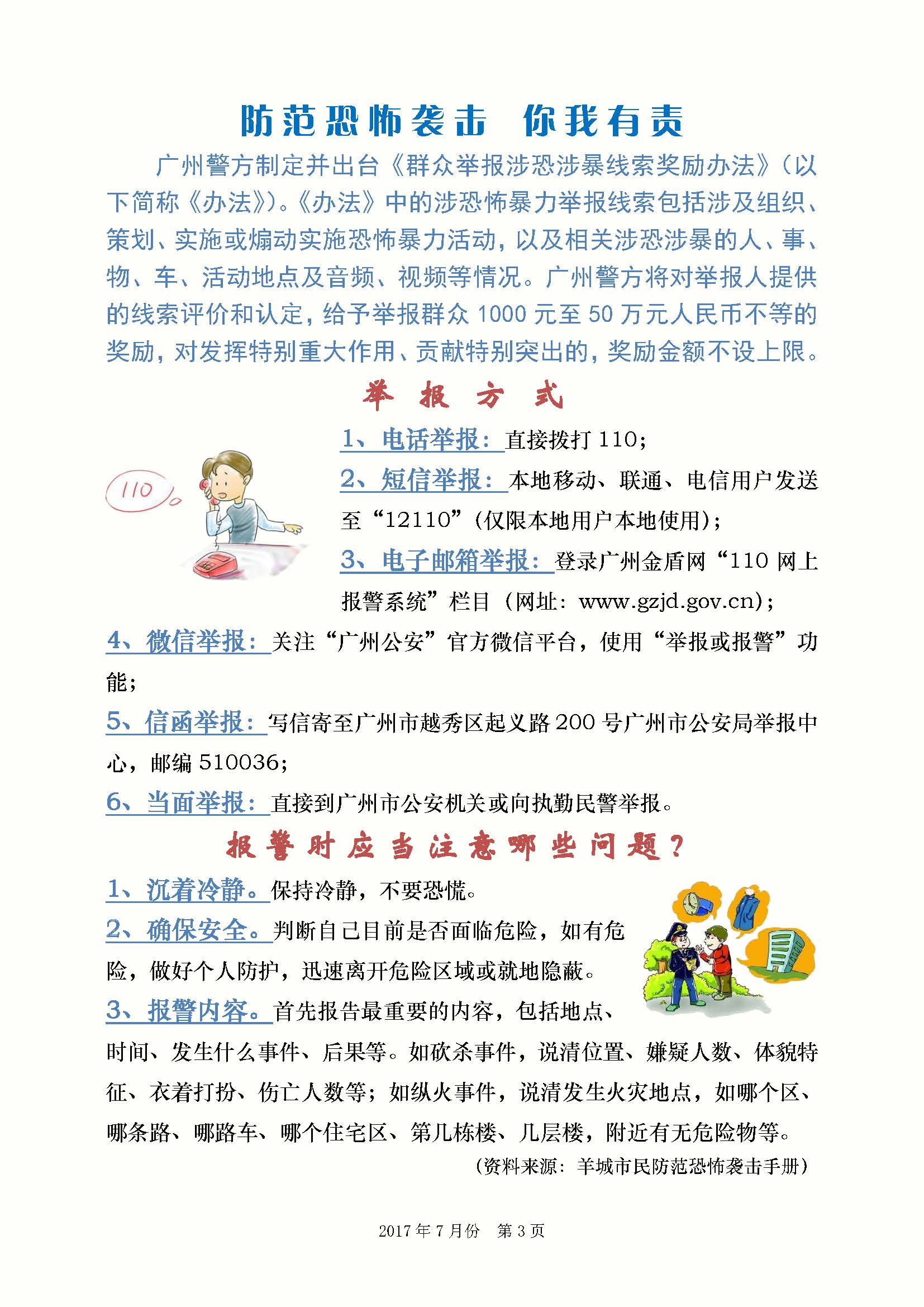 防范恐怖袭击 你我有责

广州警方制定并出台《群众举报涉恐涉暴线索奖励办法》(以下简称《办法》)。《办法》中的涉恐怖暴力举报线索包括涉及组织、策划、实施或煽动实施恐怖暴力活动，以及相关涉恐涉暴的人、事、物、车、活动地点及音频、视频等情况。广州警方将对举报人提供的线索评价和认定，给予举报群众 1000 元至 50 万元人民币不等的奖励，对发挥特别重大作用、贡献特别突出的，奖励金额不设上限。

举 报 方 式

110

1、电话举报：直接拨打 110；

2、短信举报：本地移动、联通、电信用户发送至“12110”(仅限本地用户本地使用)；

3、电子邮箱举报：登录广州金盾网“110 网上报警系统”栏目（网址：www.gzjd.gov.cn)；

4、微信举报：关注“广州公安”官方微信平台，使用“举报或报警”功能；

5、信函举报：写信寄至广州市越秀区起义路 200 号广州市公安局举报中心，邮编 510036；

6、当面举报：直接到广州市公安机关或向执勤民警举报。

报警时应当注意哪些问题？

1、沉着冷静。保持冷静，不要恐慌。

2、确保安全。判断自己目前是否面临危险，如有危险，做好个人防护，迅速离开危险区域或就地隐蔽。

3、报警内容。首先报告最重要的内容，包括地点、时间、发生什么事件、后果等。如砍杀事件，说清位置、嫌疑人数、体貌特征、衣着打扮、伤亡人数等；如纵火事件，说清发生火灾地点，如哪个区、哪条路、哪路车、哪个住宅区、第几栋楼、几层楼，附近有无危险物等。

（资料来源：羊城市民防范恐怖袭击手册）

2017 年 7 月份 第 3 页